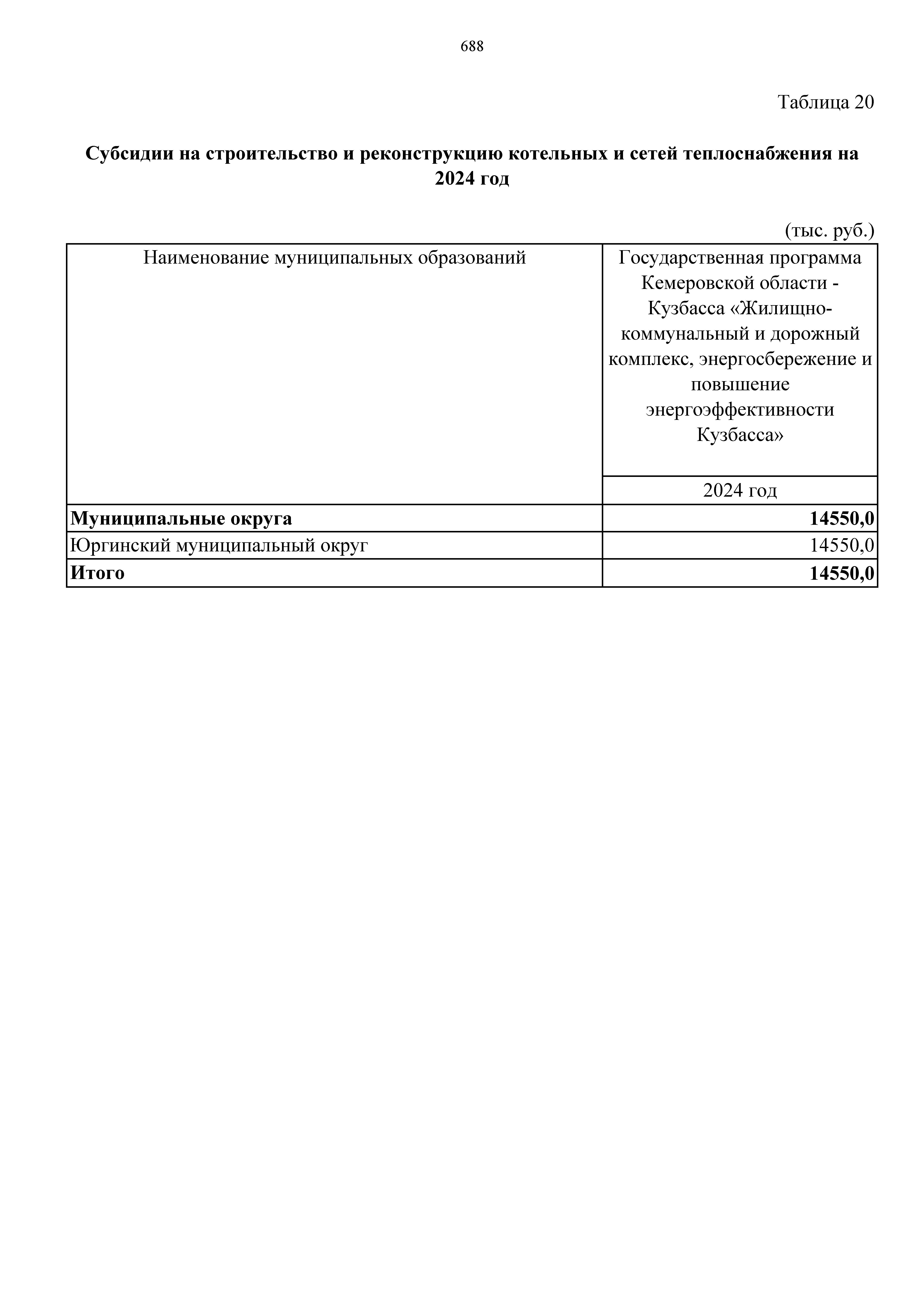 688

Таблица 20

Субсидии на строительство и реконструкцию котельных и сетей теплоснабжения на 2024 год

(тыс. руб.)

| Наименование муниципальных образований | Государственная программа Кемеровской области - Кузбасса «Жилищно-коммунальный и дорожный комплекс, энергосбережение и повышение энергоэффективности Кузбасса» |
|---|---|
| | 2024 год |
| Муниципальные округа | 14550,0 |
| Юргинский муниципальный округ | 14550,0 |
| Итого | 14550,0 |